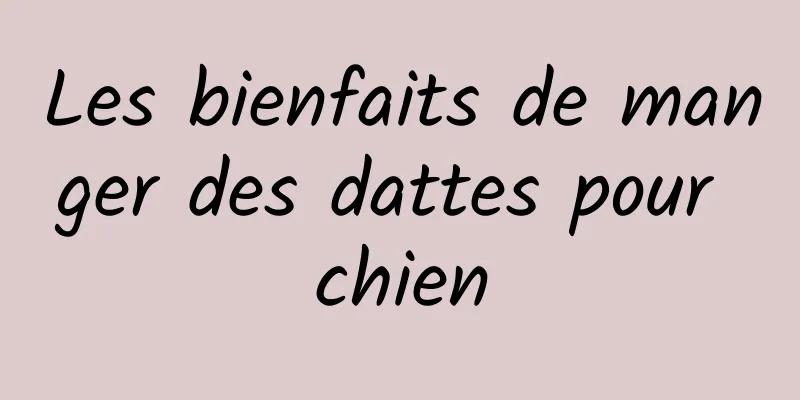 Les bienfaits de manger des dattes pour chien